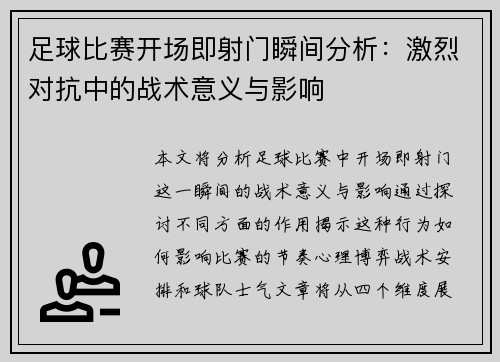 足球比赛开场即射门瞬间分析：激烈对抗中的战术意义与影响

本文将分析足球比赛中开场即射门这一瞬间的战术意义与影响通过探讨不同方面的作用揭示这种行为如何影响比赛的节奏心理博弈战术安排和球队士气文章将从四个维度展